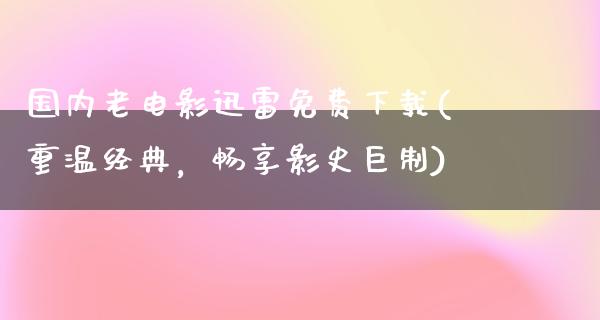 国内老电影迅雷免费下载(重温经典，畅享影史巨制)